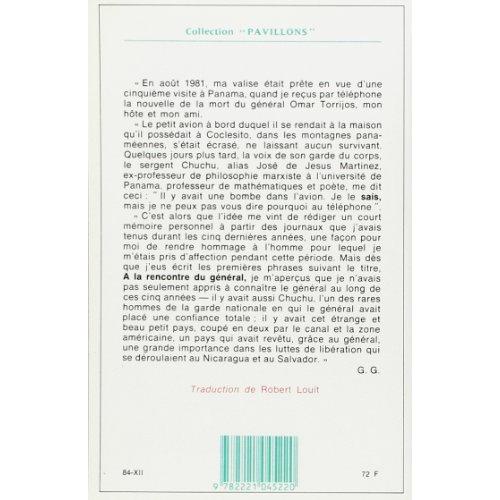 Collection "PAVILLONS"

« En août 1981, ma valise était prête en vue d'une cinquième visite à Panama, quand je reçus par téléphone la nouvelle de la mort du général Omar Torrijos, mon hôte et mon ami.

« Le petit avion à bord duquel il se rendait à la maison qu'il possédait à Coclesito, dans les montagnes panaméennes, s'était écrasé, ne laissant aucun survivant. Quelques jours plus tard, la voix de son garde du corps, le sergent Chuchu, alias José de Jesus Martinez, ex-professeur de philosophie marxiste à l'université de Panama, professeur de mathématiques et poète, me dit ceci : "Il y avait une bombe dans l'avion. Je le sais, mais je ne peux pas vous dire pourquoi au téléphone".

« C'est alors que l'idée me vint de rédiger un court mémoire personnel à partir des journaux que j'avais tenus durant les cinq dernières années, une façon pour moi de rendre hommage à l'homme pour lequel je m'étais pris d'affection pendant cette période. Mais dès que j'eus écrit les premières phrases suivant le titre, A la rencontre du général, je m'aperçus que je n'avais pas seulement appris à connaître le général au long de ces cinq années — il y avait aussi Chuchu, l'un des rares hommes de la garde nationale en qui le général avait placé une confiance totale ; il y avait cet étrange et beau petit pays, coupé en deux par le canal et la zone américaine, un pays qui avait revêtu, grâce au général, une grande importance dans les luttes de libération qui se déroulaient au Nicaragua et au Salvador. »

G. G.

Traduction de Robert Louit

84-XII

72 F

9 782221 045220